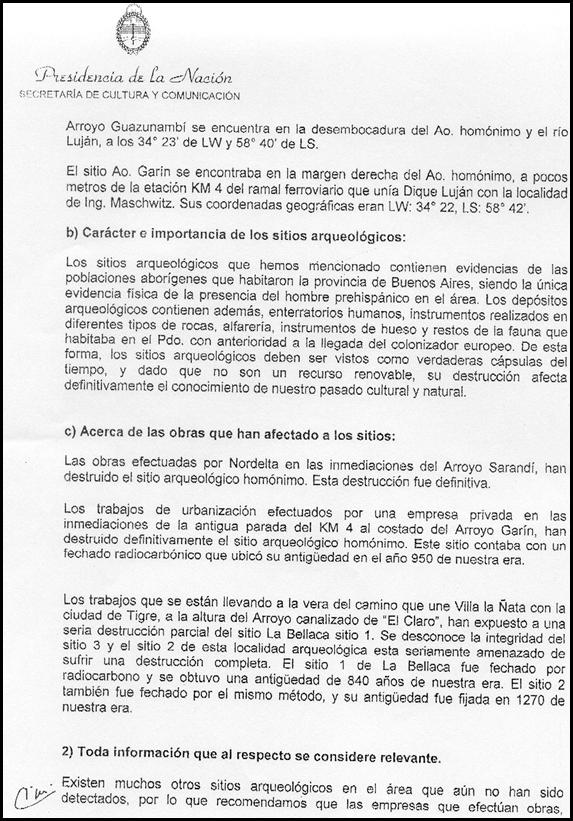 Presidencia de la Nación
SECRETARÍA DE CULTURA Y COMUNICACIÓN

Arroyo Guazunambí se encuentra en la desembocadura del Ao. homónimo y el río Luján, a los 34° 23' de LW y 58° 40' de LS.

El sitio Ao. Garín se encontraba en la margen derecha del Ao. homónimo, a pocos metros de la etación KM 4 del ramal ferroviario que unía Dique Luján con la localidad de Ing. Maschwitz. Sus coordenadas geográficas eran LW: 34° 22, LS: 58° 42'.

b) Carácter e importancia de los sitios arqueológicos:

Los sitios arqueológicos que hemos mencionado contienen evidencias de las poblaciones aborígenes que habitaron la provincia de Buenos Aires, siendo la única evidencia física de la presencia del hombre prehispánico en el área. Los depósitos arqueológicos contienen además, enterratorios humanos, instrumentos realizados en diferentes tipos de rocas, alfarería, instrumentos de hueso y restos de la fauna que habitaba en el Pdo. con anterioridad a la llegada del colonizador europeo. De esta forma, los sitios arqueológicos deben ser vistos como verdaderas cápsulas del tiempo, y dado que no son un recurso renovable, su destrucción afecta definitivamente el conocimiento de nuestro pasado cultural y natural.

c) Acerca de las obras que han afectado a los sitios:

Las obras efectuadas por Nordelta en las inmediaciones del Arroyo Sarandí, han destruido el sitio arqueológico homónimo. Esta destrucción fue definitiva.

Los trabajos de urbanización efectuados por una empresa privada en las inmediaciones de la antigua parada del KM 4 al costado del Arroyo Garín, han destruido definitivamente el sitio arqueológico homónimo. Este sitio contaba con un fechado radiocarbónico que ubicó su antigüedad en el año 950 de nuestra era.

Los trabajos que se están llevando a la vera del camino que une Villa la Ñata con la ciudad de Tigre, a la altura del Arroyo canalizado de "El Claro", han expuesto a una seria destrucción parcial del sitio La Bellaca sitio 1. Se desconoce la integridad del sitio 3 y el sitio 2 de esta localidad arqueológica esta seriamente amenazado de sufrir una destrucción completa. El sitio 1 de La Bellaca fue fechado por radiocarbono y se obtuvo una antigüedad de 840 años de nuestra era. El sitio 2 también fue fechado por el mismo método, y su antigüedad fue fijada en 1270 de nuestra era.

2) Toda información que al respecto se considere relevante.

Existen muchos otros sitios arqueológicos en el área que aún no han sido detectados, por lo que recomendamos que las empresas que efectúan obras,